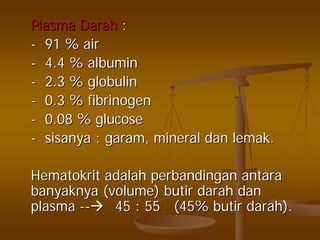 Plasma Darah :
- 91 % air
- 4.4 % albumin
- 2.3 % globulin
- 0.3 % fibrinogen
- 0.08 % glucose
- sisanya : garam, mineral dan lemak.

Hematokrit adalah perbandingan antara banyaknya (volume) butir darah dan plasma --→ 45 : 55 (45% butir darah).